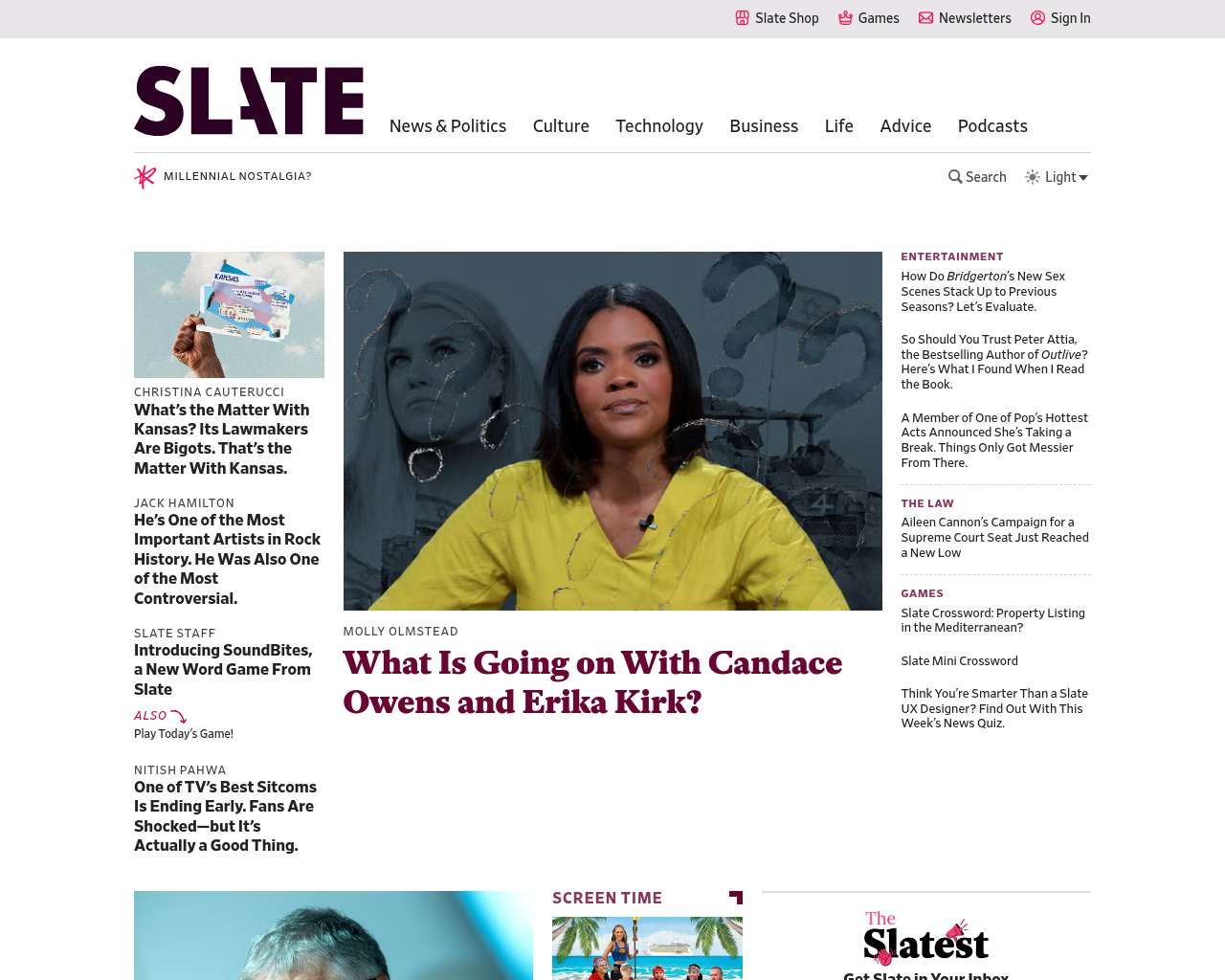 Slate Shop Games Newsletters Sign In

SLATE

News & Politics Culture Technology Business Life Advice Podcasts

MILLENNIAL NOSTALGIA?

Search Light

KANSAS

CHRISTINA CAUTERUCCI
What's the Matter With Kansas? Its Lawmakers Are Bigots. That's the Matter With Kansas.

JACK HAMILTON
He's One of the Most Important Artists in Rock History. He Was Also One of the Most Controversial.

SLATE STAFF
Introducing SoundBites, a New Word Game From Slate

ALSO
Play Today's Game!

NITISH PAHWA
One of TV's Best Sitcoms Is Ending Early. Fans Are Shocked—but It's Actually a Good Thing.

MOLLY OLMSTEAD
What Is Going on With Candace Owens and Erika Kirk?

ENTERTAINMENT
How Do Bridgerton's New Sex Scenes Stack Up to Previous Seasons? Let's Evaluate.

So Should You Trust Peter Attia, the Bestselling Author of Outlive? Here's What I Found When I Read the Book.

A Member of One of Pop's Hottest Acts Announced She's Taking a Break. Things Only Got Messier From There.

THE LAW
Aileen Cannon's Campaign for a Supreme Court Seat Just Reached a New Low

GAMES
Slate Crossword: Property Listing in the Mediterranean?

Slate Mini Crossword

Think You're Smarter Than a Slate UX Designer? Find Out With This Week's News Quiz.

SCREEN TIME

The Slatest
Get Slate in Your Inbox